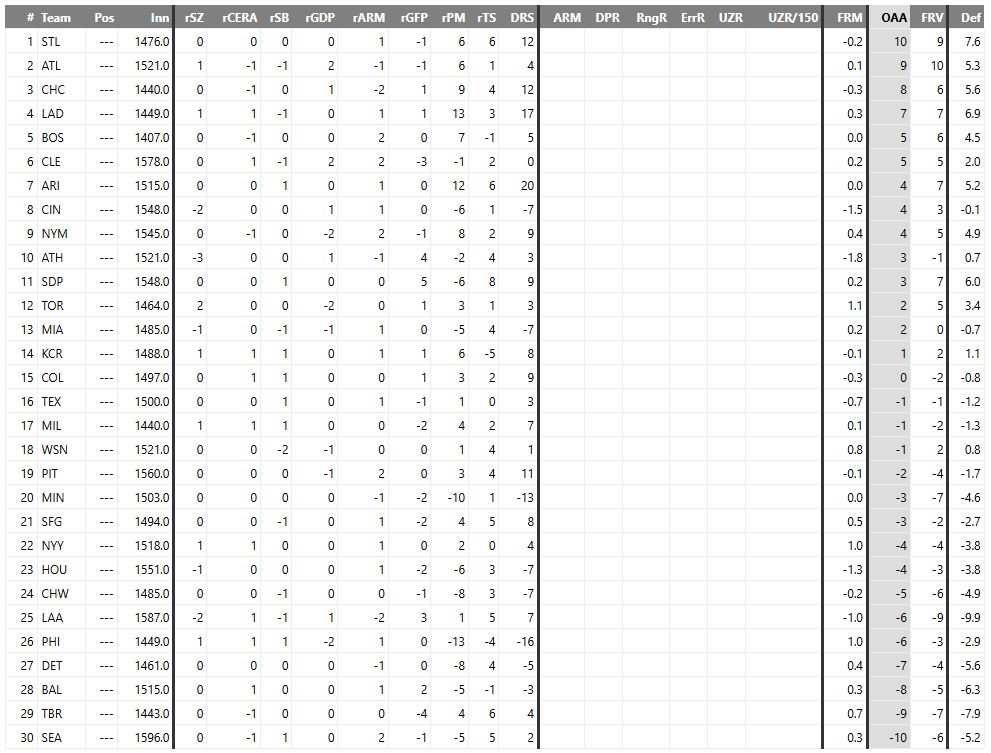 | # | Team | Pos | Inn | rSZ | rCERA | rSB | rGDP | rARM | rGFP | rPM | rTS | DRS | ARM | DPR | RngR | ErrR | UZR | UZR/150 | FRM | OAA | FRV | Def |
|---|---|---|---|---|---|---|---|---|---|---|---|---|---|---|---|---|---|---|---|---|---|---|
| 1 | STL | --- | 1476.0 | 0 | 0 | 0 | 0 | 1 | -1 | 6 | 6 | 12 | | | | | | | -0.2 | 10 | 9 | 7.6 |
| 2 | ATL | --- | 1521.0 | 1 | -1 | -1 | 2 | -1 | -1 | 6 | 1 | 4 | | | | | | | 0.1 | 9 | 10 | 5.3 |
| 3 | CHC | --- | 1440.0 | 0 | -1 | 0 | 1 | -2 | 1 | 9 | 4 | 12 | | | | | | | -0.3 | 8 | 6 | 5.6 |
| 4 | LAD | --- | 1449.0 | 1 | 1 | -1 | 0 | 1 | 1 | 13 | 3 | 17 | | | | | | | 0.3 | 7 | 7 | 6.9 |
| 5 | BOS | --- | 1407.0 | 0 | -1 | 0 | 0 | 2 | 0 | 7 | -1 | 5 | | | | | | | 0.0 | 5 | 6 | 4.5 |
| 6 | CLE | --- | 1578.0 | 0 | 1 | -1 | 2 | 2 | -3 | -1 | 2 | 0 | | | | | | | 0.2 | 5 | 5 | 2.0 |
| 7 | ARI | --- | 1515.0 | 0 | 0 | 1 | 0 | 1 | 0 | 12 | 6 | 20 | | | | | | | 0.0 | 4 | 7 | 5.2 |
| 8 | CIN | --- | 1548.0 | -2 | 0 | 0 | 1 | 1 | 0 | -6 | 1 | -7 | | | | | | | -1.5 | 4 | 3 | -0.1 |
| 9 | NYM | --- | 1545.0 | 0 | -1 | 0 | -2 | 2 | -1 | 8 | 2 | 9 | | | | | | | 0.4 | 4 | 5 | 4.9 |
| 10 | ATH | --- | 1521.0 | -3 | 0 | 0 | 1 | -1 | 4 | -2 | 4 | 3 | | | | | | | -1.8 | 3 | -1 | 0.7 |
| 11 | SDP | --- | 1548.0 | 0 | 0 | 1 | 0 | 0 | 5 | -6 | 8 | 9 | | | | | | | 0.2 | 3 | 7 | 6.0 |
| 12 | TOR | --- | 1464.0 | 2 | 0 | 0 | -2 | 0 | 1 | 3 | 1 | 3 | | | | | | | 1.1 | 2 | 5 | 3.4 |
| 13 | MIA | --- | 1485.0 | -1 | 0 | -1 | -1 | 1 | 0 | -5 | 4 | -7 | | | | | | | 0.2 | 2 | 0 | -0.7 |
| 14 | KCR | --- | 1488.0 | 1 | 1 | 1 | 0 | 1 | 1 | 6 | -5 | 8 | | | | | | | -0.1 | 1 | 2 | 1.1 |
| 15 | COL | --- | 1497.0 | 0 | 1 | 1 | 0 | 0 | 1 | 3 | 2 | 9 | | | | | | | -0.3 | 0 | -2 | -0.8 |
| 16 | TEX | --- | 1500.0 | 0 | 0 | 1 | 0 | 1 | -1 | 1 | 0 | 3 | | | | | | | -0.7 | -1 | -1 | -1.2 |
| 17 | MIL | --- | 1440.0 | 1 | 1 | 1 | 0 | 0 | -2 | 4 | 2 | 7 | | | | | | | 0.1 | -1 | -2 | -1.3 |
| 18 | WSN | --- | 1521.0 | 0 | 0 | -2 | -1 | 0 | 0 | 1 | 4 | 1 | | | | | | | 0.8 | -1 | 2 | 0.8 |
| 19 | PIT | --- | 1560.0 | 0 | 0 | 0 | -1 | 2 | 0 | 3 | 4 | 11 | | | | | | | -0.1 | -2 | -4 | -1.7 |
| 20 | MIN | --- | 1503.0 | 0 | 0 | 0 | 0 | -1 | -2 | -10 | 1 | -13 | | | | | | | 0.0 | -3 | -7 | -4.6 |
| 21 | SFG | --- | 1494.0 | 0 | 0 | -1 | 0 | 1 | -2 | 4 | 5 | 8 | | | | | | | 0.5 | -3 | -2 | -2.7 |
| 22 | NYY | --- | 1518.0 | 1 | 1 | 0 | 0 | 1 | 0 | 2 | 0 | 4 | | | | | | | 1.0 | -4 | -4 | -3.8 |
| 23 | HOU | --- | 1551.0 | -1 | 0 | 0 | 0 | 1 | -2 | -6 | 3 | -7 | | | | | | | -1.3 | -4 | -3 | -3.8 |
| 24 | CHW | --- | 1485.0 | 0 | 0 | -1 | 0 | 0 | -1 | -8 | 3 | -7 | | | | | | | -0.2 | -5 | -6 | -4.9 |
| 25 | LAA | --- | 1587.0 | -2 | 1 | -1 | 1 | -2 | 3 | 1 | 5 | 7 | | | | | | | -1.0 | -6 | -9 | -9.9 |
| 26 | PHI | --- | 1449.0 | 1 | 1 | 1 | -2 | 1 | 0 | -13 | -4 | -16 | | | | | | | 1.0 | -6 | -3 | -2.9 |
| 27 | DET | --- | 1461.0 | 0 | 0 | 0 | 0 | -1 | 0 | -8 | 4 | -5 | | | | | | | 0.4 | -7 | -4 | -5.6 |
| 28 | BAL | --- | 1515.0 | 0 | 1 | 0 | 0 | 1 | 2 | -5 | -1 | -3 | | | | | | | 0.3 | -8 | -5 | -6.3 |
| 29 | TBR | --- | 1443.0 | 0 | -1 | 0 | 0 | 0 | -4 | 4 | 6 | 4 | | | | | | | 0.7 | -9 | -7 | -7.9 |
| 30 | SEA | --- | 1596.0 | 0 | -1 | 1 | 0 | 2 | -1 | -5 | 5 | 2 | | | | | | | 0.3 | -10 | -6 | -5.2 |